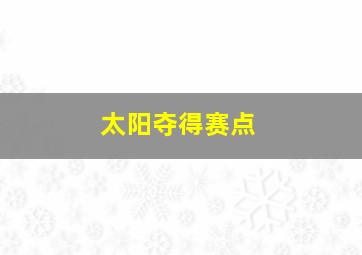 太阳夺得赛点